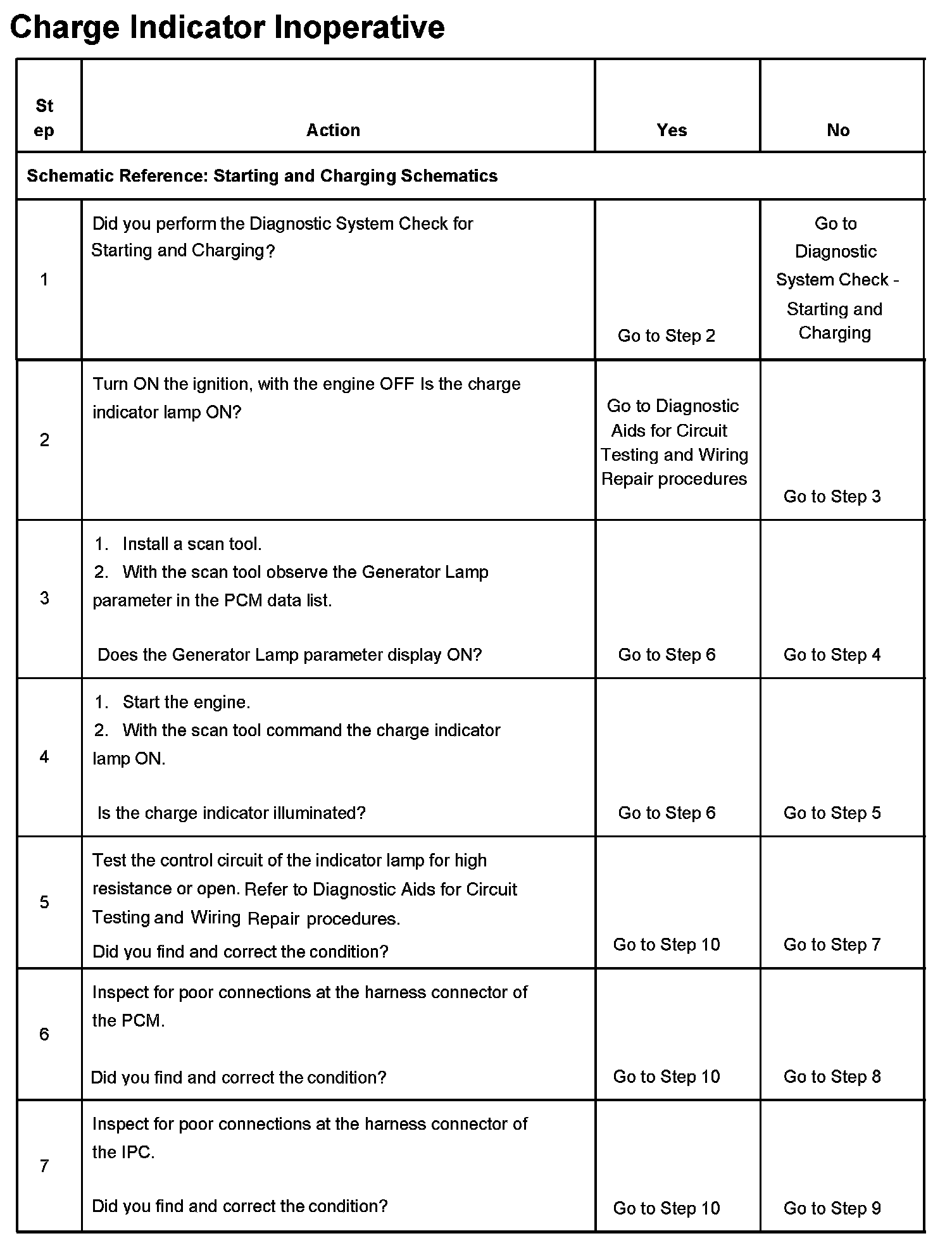 Charge Indicator Inoperative

| Step | Action | Yes | No |
|---|---|---|---|
| Schematic Reference: Starting and Charging Schematics | | | |
| 1 | Did you perform the Diagnostic System Check for Starting and Charging? | Go to Step 2 | Go to Diagnostic System Check - Starting and Charging |
| 2 | Turn ON the ignition, with the engine OFF Is the charge indicator lamp ON? | Go to Diagnostic Aids for Circuit Testing and Wiring Repair procedures | Go to Step 3 |
| 3 | 1. Install a scan tool. 2. With the scan tool observe the Generator Lamp parameter in the PCM data list. Does the Generator Lamp parameter display ON? | Go to Step 6 | Go to Step 4 |
| 4 | 1. Start the engine. 2. With the scan tool command the charge indicator lamp ON. Is the charge indicator illuminated? | Go to Step 6 | Go to Step 5 |
| 5 | Test the control circuit of the indicator lamp for high resistance or open. Refer to Diagnostic Aids for Circuit Testing and Wiring Repair procedures. Did you find and correct the condition? | Go to Step 10 | Go to Step 7 |
| 6 | Inspect for poor connections at the harness connector of the PCM. Did you find and correct the condition? | Go to Step 10 | Go to Step 8 |
| 7 | Inspect for poor connections at the harness connector of the IPC. Did you find and correct the condition? | Go to Step 10 | Go to Step 9 |